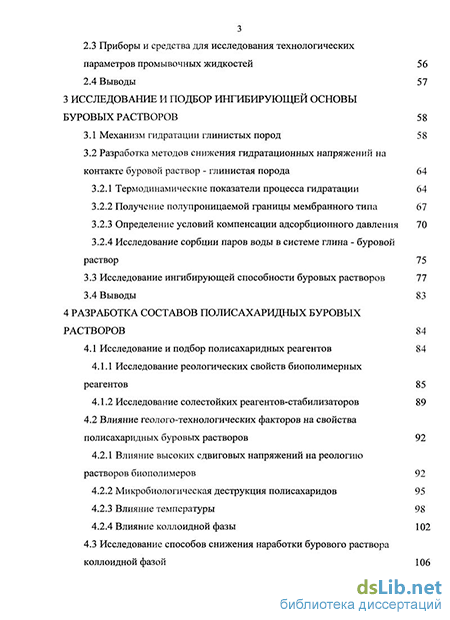 3

2.3 Приборы и средства для исследования технологических параметров промывочных жидкостей 56

2.4 Выводы 57

3 ИССЛЕДОВАНИЕ И ПОДБОР ИНГИБИРУЮЩЕЙ ОСНОВЫ БУРОВЫХ РАСТВОРОВ 58

3.1 Механизм гидратации глинистых пород 58

3.2 Разработка методов снижения гидратационных напряжений на контакте буровой раствор - глинистая порода 64

3.2.1 Термодинамические показатели процесса гидратации 64

3.2.2 Получение полупроницаемой границы мембранного типа 67

3.2.3 Определение условий компенсации адсорбционного давления 70

3.2.4 Исследование сорбции паров воды в системе глина - буровой раствор 75

3.3 Исследование ингибирующей способности буровых растворов 77

3.4 Выводы 83

4 РАЗРАБОТКА СОСТАВОВ ПОЛИСАХАРИДНЫХ БУРОВЫХ РАСТВОРОВ 84

4.1 Исследование и подбор полисахаридных реагентов 84

4.1.1 Исследование реологических свойств биополимерных реагентов 85

4.1.2 Исследование солестойких реагентов-стабилизаторов 89

4.2 Влияние геолого-технологических факторов на свойства полисахаридных буровых растворов 92

4.2.1 Влияние высоких сдвиговых напряжений на реологию растворов биополимеров 92

4.2.2 Микробиологическая деструкция полисахаридов 95

4.2.3 Влияние температуры 98

4.2.4 Влияние коллоидной фазы 102

4.3 Исследование способов снижения наработки бурового раствора коллоидной фазой 106

dsLib.net
библиотека диссертаций